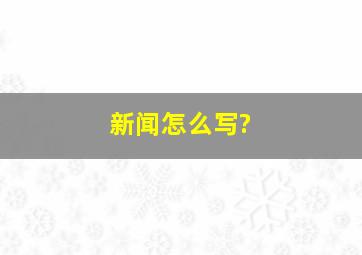 新闻怎么写?